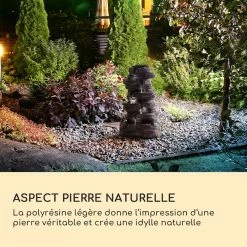 ASPECT PIERRE NATURELLE

La polyrésine légère donne l'impression d'une pierre véritable et crée une idylle naturelle